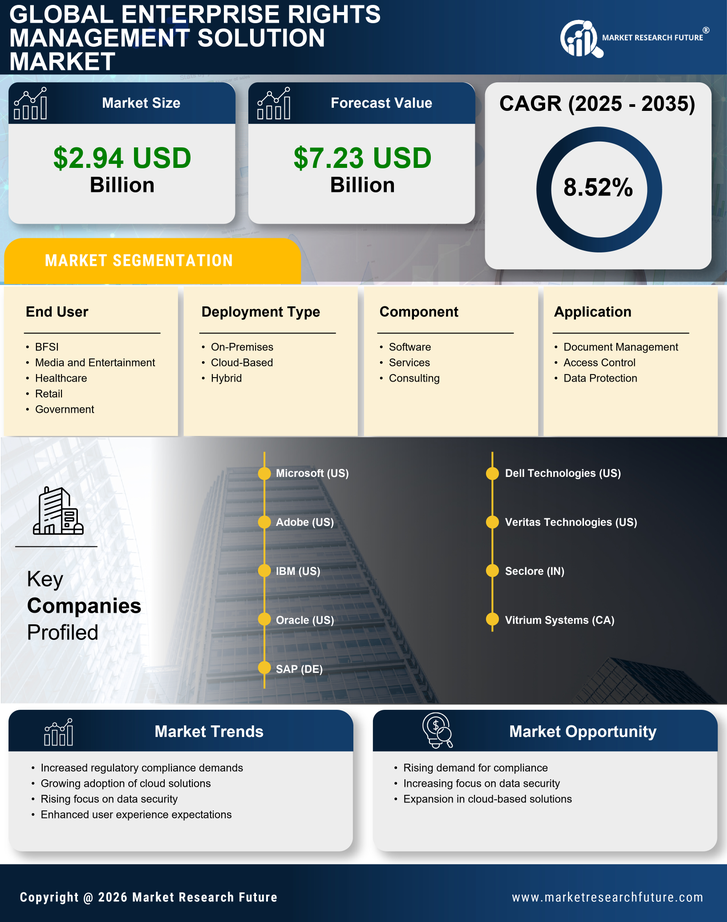 GLOBAL ENTERPRISE RIGHTS MANAGEMENT SOLUTION MARKET

MARKET RESEARCH FUTURE®

Market Size

$2.94 USD Billion

Forecast Value

$7.23 USD Billion

CAGR (2025 - 2035)

8.52%

MARKET SEGMENTATION

End User
• BFSI
• Media and Entertainment
• Healthcare
• Retail
• Government

Deployment Type
• On-Premises
• Cloud-Based
• Hybrid

Component
• Software
• Services
• Consulting

Application
• Document Management
• Access Control
• Data Protection

Key Companies Profiled

Microsoft (US)
Adobe (US)
IBM (US)
Oracle (US)
SAP (DE)
Dell Technologies (US)
Veritas Technologies (US)
Seclore (IN)
Vitrium Systems (CA)

Market Trends
• Increased regulatory compliance demands
• Growing adoption of cloud solutions
• Rising focus on data security
• Enhanced user experience expectations

Market Opportunity
• Rising demand for compliance
• Increasing focus on data security
• Expansion in cloud-based solutions

Copyright @ 2026 Market Research Future

www.marketresearchfuture.com